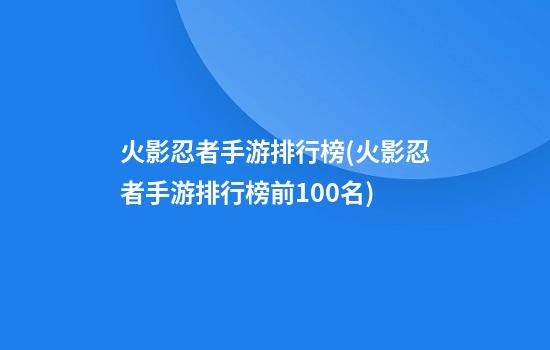 火影忍者手游排行榜(火影忍者手游排行榜前100名)